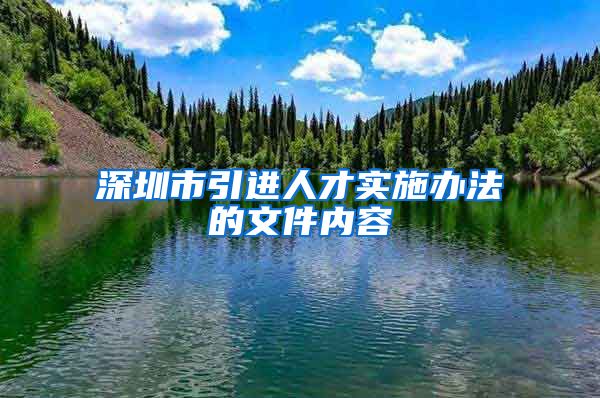 深圳市引进人才实施办法的文件内容